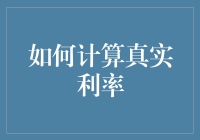 如何计算真实利率